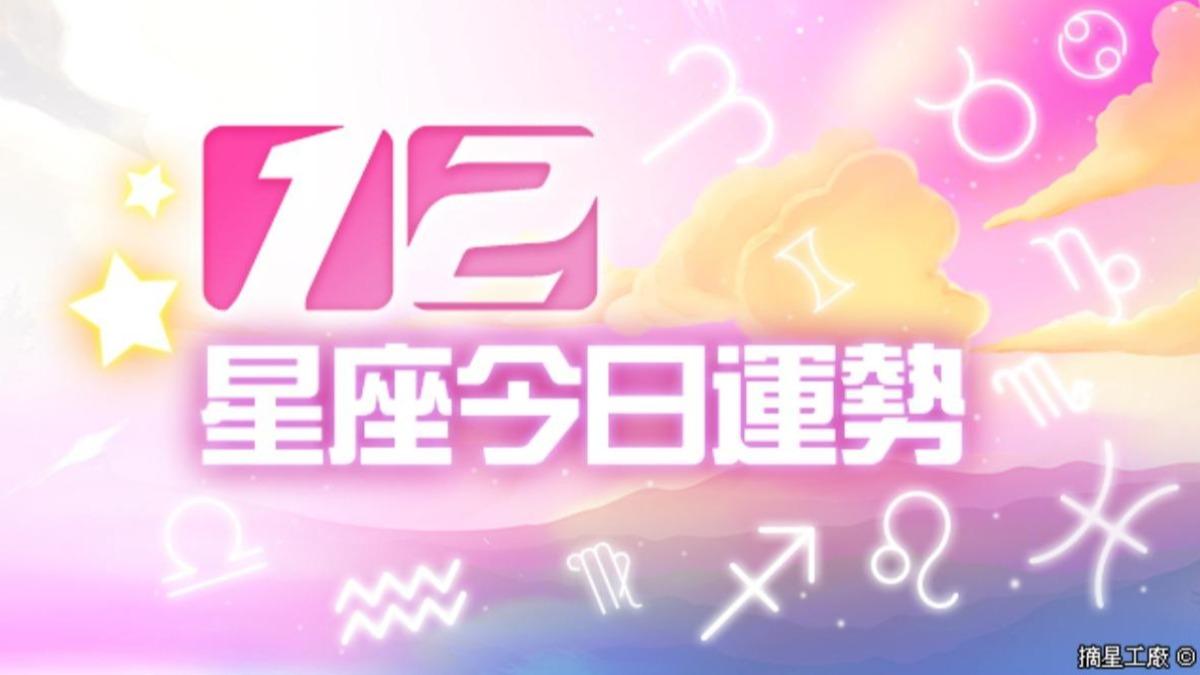 12
星座今日運勢

摘星工廠 ©